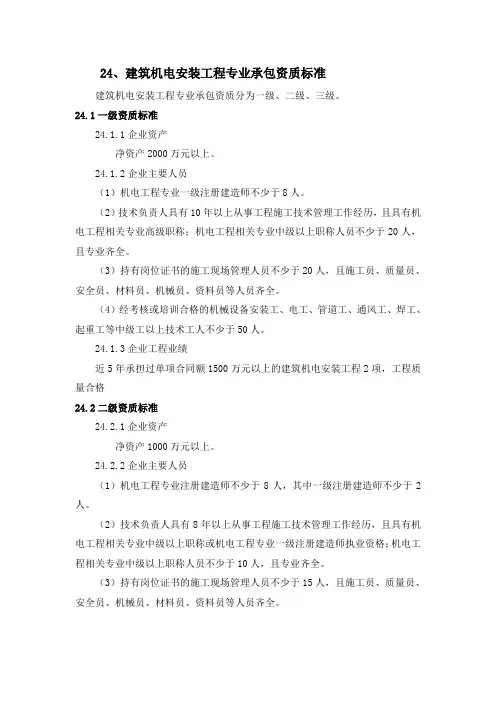 24、建筑机电安装工程专业承包资质标准

建筑机电安装工程专业承包资质分为一级、二级、三级。

24.1 一级资质标准

24.1.1 企业资产

净资产 2000 万元以上。

24.1.2 企业主要人员

（1）机电工程专业一级注册建造师不少于 8 人。

（2）技术负责人具有 10 年以上从事工程施工技术管理工作经历，且具有机电工程相关专业高级职称；机电工程相关专业中级以上职称人员不少于 20 人，且专业齐全。

（3）持有岗位证书的施工现场管理人员不少于 20 人，且施工员、质量员、安全员、材料员、机械员、资料员等人员齐全。

（4）经考核或培训合格的机械设备安装工、电工、管道工、通风工、焊工、起重工等中级工以上技术工人不少于 50 人。

24.1.3 企业工程业绩

近 5 年承担过单项合同额 1500 万元以上的建筑机电安装工程 2 项，工程质量合格

24.2 二级资质标准

24.2.1 企业资产

净资产 1000 万元以上。

24.2.2 企业主要人员

（1）机电工程专业注册建造师不少于 8 人，其中一级注册建造师不少于 2 人。

（2）技术负责人具有 8 年以上从事工程施工技术管理工作经历，且具有机电工程相关专业中级以上职称或机电工程专业一级注册建造师执业资格；机电工程相关专业中级以上职称人员不少于 10 人，且专业齐全。

（3）持有岗位证书的施工现场管理人员不少于 15 人，且施工员、质量员、安全员、机械员、材料员、资料员等人员齐全。